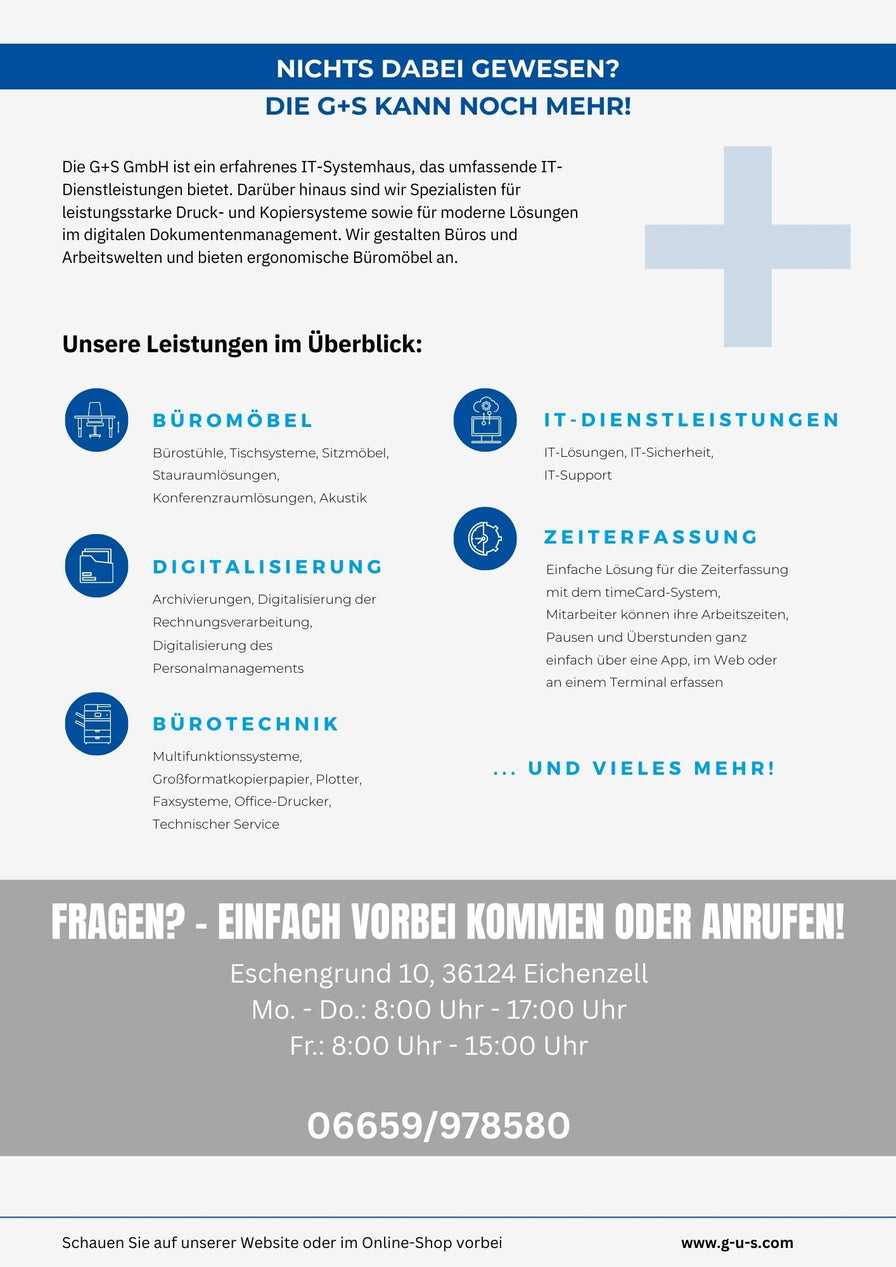 NICHTS DABEI GEWESEN?
DIE G+S KANN NOCH MEHR!

Die G+S GmbH ist ein erfahrenes IT-Systemhaus, das umfassende IT-Dienstleistungen bietet. Darüber hinaus sind wir Spezialisten für leistungsstarke Druck- und Kopiersysteme sowie für moderne Lösungen im digitalen Dokumentenmanagement. Wir gestalten Büros und Arbeitswelten und bieten ergonomische Büromöbel an.

Unsere Leistungen im Überblick:

BÜROMÖBEL
Bürostühle, Tischsysteme, Sitzmöbel, Stauraumlösungen, Konferenzraumlösungen, Akustik

DIGITALISIERUNG
Archivierungen, Digitalisierung der Rechnungsverarbeitung, Digitalisierung des Personalmanagements

BÜROTECHNIK
Multifunktionssysteme, Großformatkopierpapier, Plotter, Faxsysteme, Office-Drucker, Technischer Service

IT-DIENSTLEISTUNGEN
IT-Lösungen, IT-Sicherheit, IT-Support

ZEITERFASSUNG
Einfache Lösung für die Zeiterfassung mit dem timeCard-System, Mitarbeiter können ihre Arbeitszeiten, Pausen und Überstunden ganz einfach über eine App, im Web oder an einem Terminal erfassen

... UND VIELES MEHR!

FRAGEN? - EINFACH VORBEI KOMMEN ODER ANRUFEN!
Eschengrund 10, 36124 Eichenzell
Mo. - Do.: 8:00 Uhr - 17:00 Uhr
Fr.: 8:00 Uhr - 15:00 Uhr

06659/978580

Schauen Sie auf unserer Website oder im Online-Shop vorbei
www.g-u-s.com